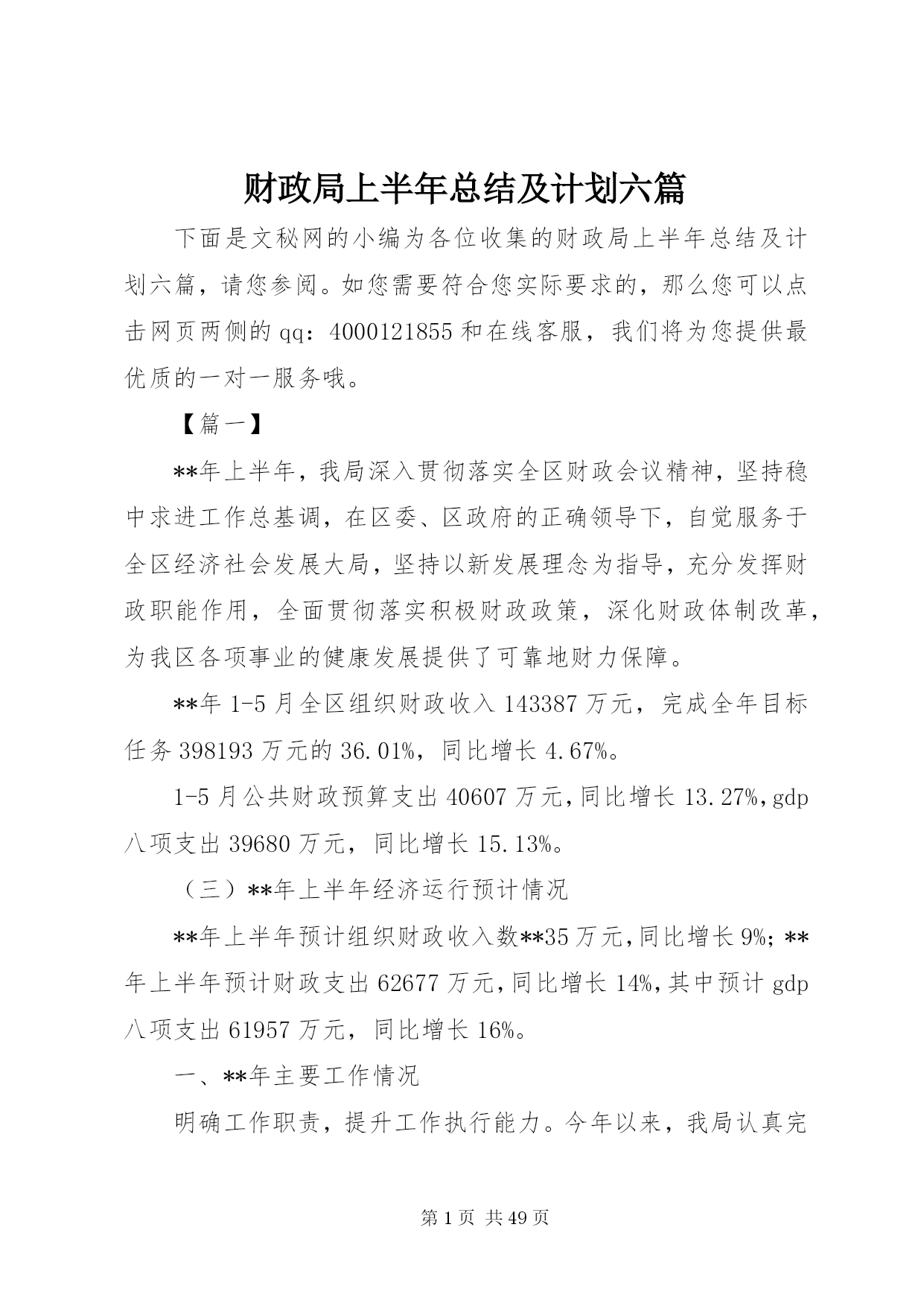 财政局上半年总结及计划六篇

下面是文秘网的小编为各位收集的财政局上半年总结及计划六篇，请您参阅。如您需要符合您实际要求的，那么您可以点击网页两侧的qq：4000121855和在线客服，我们将为您提供最优质的一对一服务哦。

【篇一】

**年上半年，我局深入贯彻落实全区财政会议精神，坚持稳中求进工作总基调，在区委、区政府的正确领导下，自觉服务于全区经济社会发展大局，坚持以新发展理念为指导，充分发挥财政职能作用，全面贯彻落实积极财政政策，深化财政体制改革，为我区各项事业的健康发展提供了可靠地财力保障。

**年1-5月全区组织财政收入143387万元，完成全年目标任务398193万元的36.01%，同比增长4.67%。

1-5月公共财政预算支出40607万元，同比增长13.27%，gdp八项支出39680万元，同比增长15.13%。

（三）**年上半年经济运行预计情况

**年上半年预计组织财政收入数**35万元，同比增长9%；**年上半年预计财政支出62677万元，同比增长14%，其中预计gdp八项支出61957万元，同比增长16%。

一、**年主要工作情况

明确工作职责，提升工作执行能力。今年以来，我局认真完

第1页 共49页